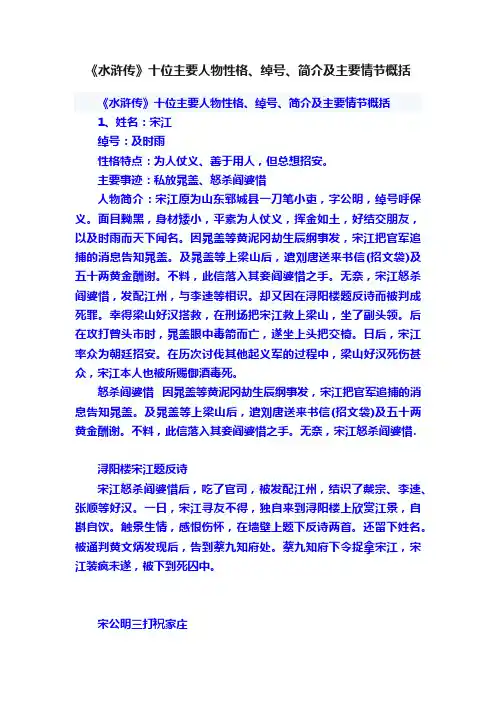 《水浒传》十位主要人物性格、绰号、简介及主要情节概括

《水浒传》十位主要人物性格、绰号、简介及主要情节概括

1、姓名：宋江

绰号：及时雨

性格特点：为人仗义、善于用人，但总想招安。

主要事迹：私放晁盖、怒杀阎婆惜

人物简介：宋江原为山东郓城县一刀笔小吏，字公明，绰号呼保义。面目黝黑，身材矮小，平素为人仗义，挥金如土，好结交朋友，以及时雨而天下闻名。因晁盖等黄泥冈劫生辰纲事发，宋江把官军追捕的消息告知晁盖。及晁盖等上梁山后，遣刘唐送来书信(招文袋)及五十两黄金酬谢。不料，此信落入其妾阎婆惜之手。无奈，宋江怒杀阎婆惜，发配江州，与李逵等相识。却又因在浔阳楼题反诗而被判成死罪。幸得梁山好汉搭救，在刑场把宋江救上梁山，坐了副头领。后在攻打曾头市时，晁盖眼中毒箭而亡，遂坐上头把交椅。日后，宋江率众为朝廷招安。在历次讨伐其他起义军的过程中，梁山好汉死伤甚众，宋江本人也被所赐御酒毒死。

怒杀阎婆惜 因晁盖等黄泥冈劫生辰纲事发，宋江把官军追捕的消息告知晁盖。及晁盖等上梁山后，遣刘唐送来书信(招文袋)及五十两黄金酬谢。不料，此信落入其妾阎婆惜之手。无奈，宋江怒杀阎婆惜.

浔阳楼宋江题反诗

宋江怒杀阎婆惜后，吃了官司，被发配江州，结识了戴宗、李逵、张顺等好汉。一日，宋江寻友不得，独自来到浔阳楼上欣赏江景，自斟自饮。触景生情，感恨伤怀，在墙壁上题下反诗两首。还留下姓名。被通判黄文炳发现后，告到蔡九知府处。蔡九知府下令捉拿宋江，宋江装疯未遂，被下到死囚中。

宋公明三打祝家庄